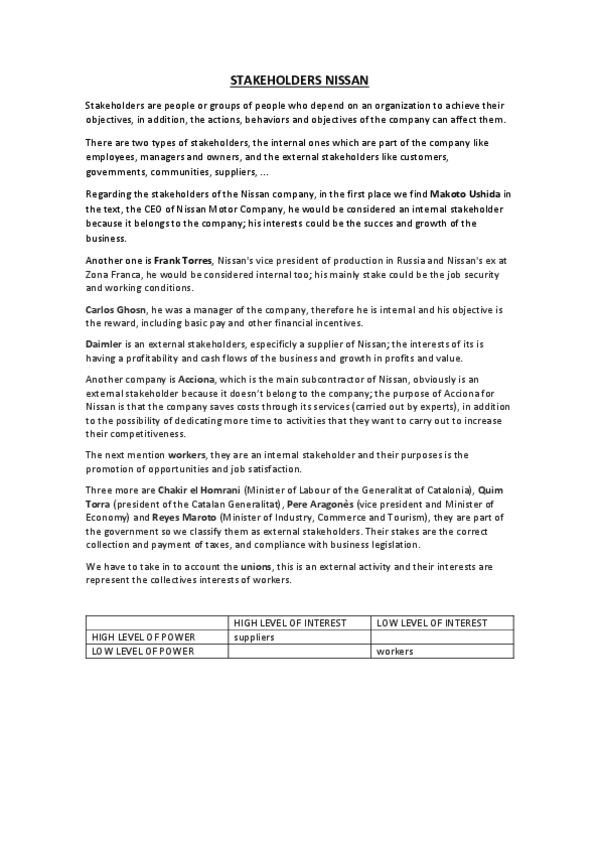 STAKEHOLDERS NISSAN

Stakeholders are people or groups of people who depend on an organization to achieve their objectives, in addition, the actions, behaviors and objectives of the company can affect them.

There are two types of stakeholders, the internal ones which are part of the company like employees, managers and owners, and the external stakeholders like customers, governments, communities, suppliers, ...

Regarding the stakeholders of the Nissan company, in the first place we find Makoto Ushida in the text, the CEO of Nissan Motor Company, he would be considered an internal stakeholder because it belongs to the company; his interests could be the succes and growth of the business.

Another one is Frank Torres, Nissan's vice president of production in Russia and Nissan's ex at Zona Franca, he would be considered internal too; his mainly stake could be the job security and working conditions.

Carlos Ghosn, he was a manager of the company, therefore he is internal and his objective is the reward, including basic pay and other financial incentives.

Daimler is an external stakeholders, especificly a supplier of Nissan; the interests of its is having a profitability and cash flows of the business and growth in profits and value.

Another company is Acciona, which is the main subcontractor of Nissan, obviously is an external stakeholder because it doesn't belong to the company; the purpose of Acciona for Nissan is that the company saves costs through its services (carried out by experts), in addition to the possibility of dedicating more time to activities that they want to carry out to increase their competitiveness.

The next mention workers, they are an internal stakeholder and their purposes is the promotion of opportunities and job satisfaction.

Three more are Chakir el Homrani (Minister of Labour of the Generalitat of Catalonia), Quim Torra (president of the Catalan Generalitat), Pere Aragonès (vice president and Minister of Economy) and Reyes Maroto (Minister of Industry, Commerce and Tourism), they are part of the government so we classify them as external stakeholders. Their stakes are the correct collection and payment of taxes, and compliance with business legislation.

We have to take in to account the unions, this is an external activity and their interests are represent the collectives interests of workers.

| | HIGH LEVEL OF INTEREST | LOW LEVEL OF INTEREST |
|---|---|---|
| HIGH LEVEL OF POWER | suppliers | |
| LOW LEVEL OF POWER | | workers |